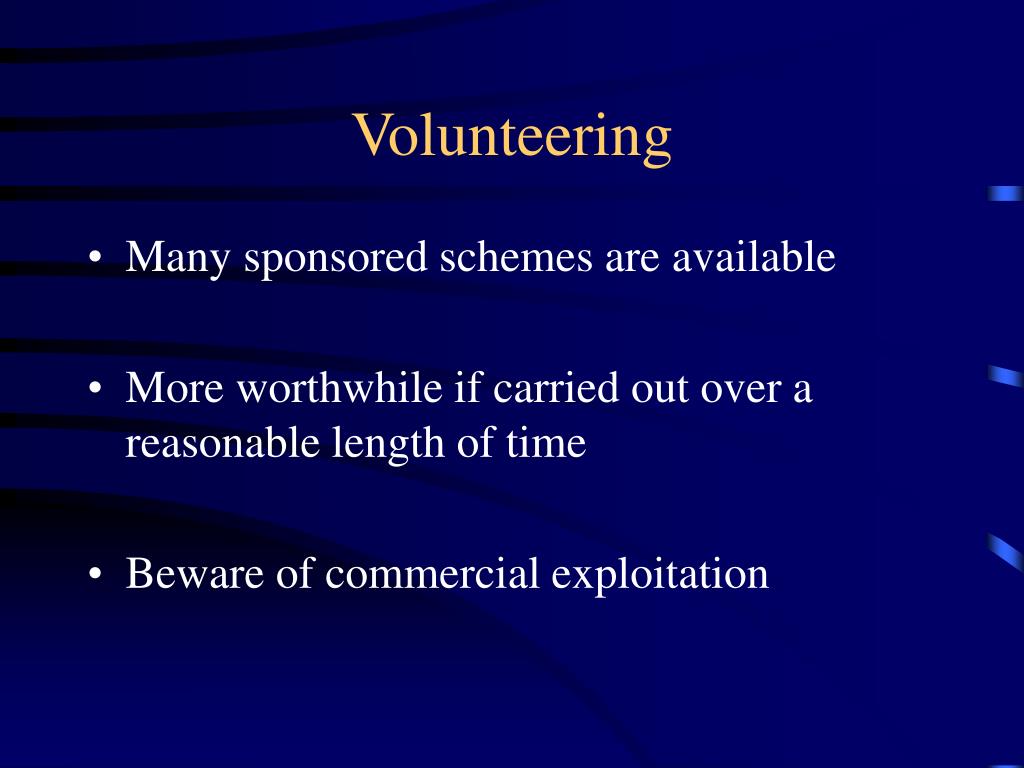 Volunteering

• Many sponsored schemes are available

• More worthwhile if carried out over a reasonable length of time

• Beware of commercial exploitation